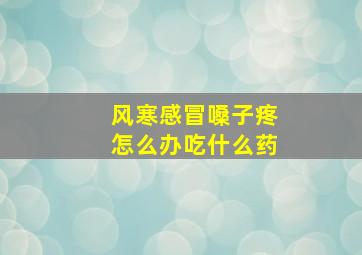 风寒感冒嗓子疼
怎么办吃什么药